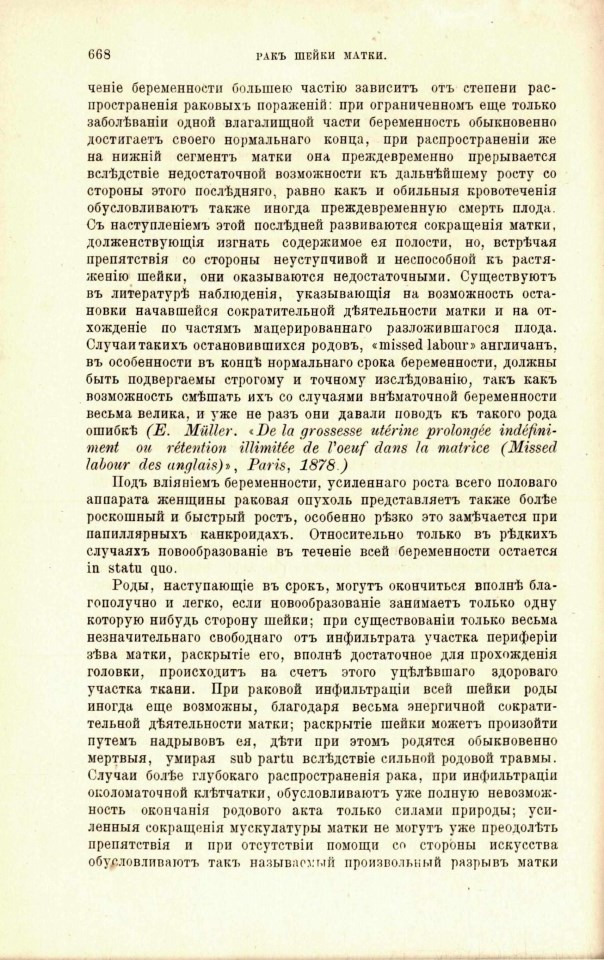 668 РАКЪ ШЕЙКИ МАТКИ.

ченіе беременности большею частію зависитъ отъ степени распространенія раковыхъ пораженій: при ограниченномъ еще только заболѣваніи одной влагалищной части беременность обыкновенно достигаетъ своего нормальнаго конца, при распространеніи же на нижній сегментъ матки она преждевременно прерывается вслѣдствіе недостаточной возможности къ дальнѣйшему росту со стороны этого послѣдняго, равно какъ и обильныя кровотеченія обусловливаютъ также иногда преждевременную смерть плода. Съ наступленіемъ этой послѣдней развиваются сокращенія матки, долженствующія изгнать содержимое ея полости, но, встрѣчая препятствія со стороны неуступчивой и неспособной къ растяженію шейки, они оказываются недостаточными. Существуютъ въ литературѣ наблюденія, указывающія на возможность остановки начавшейся сократительной дѣятельности матки и на отхожденіе по частямъ мацерированнаго разложившагося плода. Случаи такихъ остановившихся родовъ, «missed labour» англичанъ, въ особенности въ концѣ нормальнаго срока беременности, должны быть подвергаемы строгому и точному изслѣдованію, такъ какъ возможность смѣшать ихъ со случаями внѣматочной беременности весьма велика, и уже не разъ они давали поводъ къ такого рода ошибкѣ (E. Müller. «De la grossesse utérine prolongée indéfiniment ou rétention illimitée de l'oeuf dans la matrice (Missed labour des anglais)», Paris, 1878.)

Подъ вліяніемъ беременности, усиленнаго роста всего половаго аппарата женщины раковая опухоль представляетъ также болѣе роскошный и быстрый ростъ, особенно рѣзко это замѣчается при папиллярныхъ канкроидахъ. Относительно только въ рѣдкихъ случаяхъ новообразованіе въ теченіе всей беременности остается in statu quo.

Роды, наступающіе въ срокъ, могутъ окончиться вполнѣ благополучно и легко, если новообразованіе занимаетъ только одну которую нибудь сторону шейки; при существованіи только весьма незначительнаго свободнаго отъ инфильтрата участка периферіи зѣва матки, раскрытіе его, вполнѣ достаточное для прохожденія головки, происходитъ на счетъ этого уцѣлѣвшаго здороваго участка ткани. При раковой инфильтраціи всей шейки роды иногда еще возможны, благодаря весьма энергичной сократительной дѣятельности матки; раскрытіе шейки можетъ произойти путемъ надрывовъ ея, дѣти при этомъ родятся обыкновенно мертвыя, умирая sub partu вслѣдствіе сильной родовой травмы. Случаи болѣе глубокаго распространенія рака, при инфильтраціи околоматочной клѣтчатки, обусловливаютъ уже полную невозможность окончанія родового акта только силами природы; усиленныя сокращенія мускулатуры матки не могутъ уже преодолѣть препятствія и при отсутствіи помощи со стороны искусства обусловливаютъ такъ называемый произвольный разрывъ матки